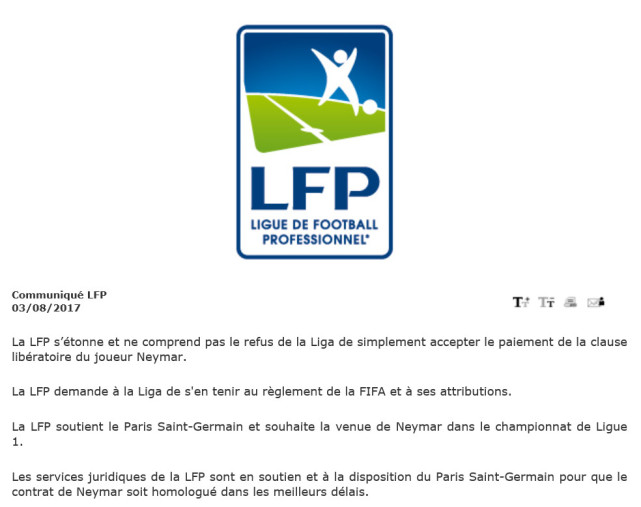 LFP
LIGUE DE FOOTBALL PROFESSIONNEL®

Communiqué LFP
03/08/2017

La LFP s'étonne et ne comprend pas le refus de la Liga de simplement accepter le paiement de la clause libératoire du joueur Neymar.

La LFP demande à la Liga de s'en tenir au règlement de la FIFA et à ses attributions.

La LFP soutient le Paris Saint-Germain et souhaite la venue de Neymar dans le championnat de Ligue 1.

Les services juridiques de la LFP sont en soutien et à la disposition du Paris Saint-Germain pour que le contrat de Neymar soit homologué dans les meilleurs délais.